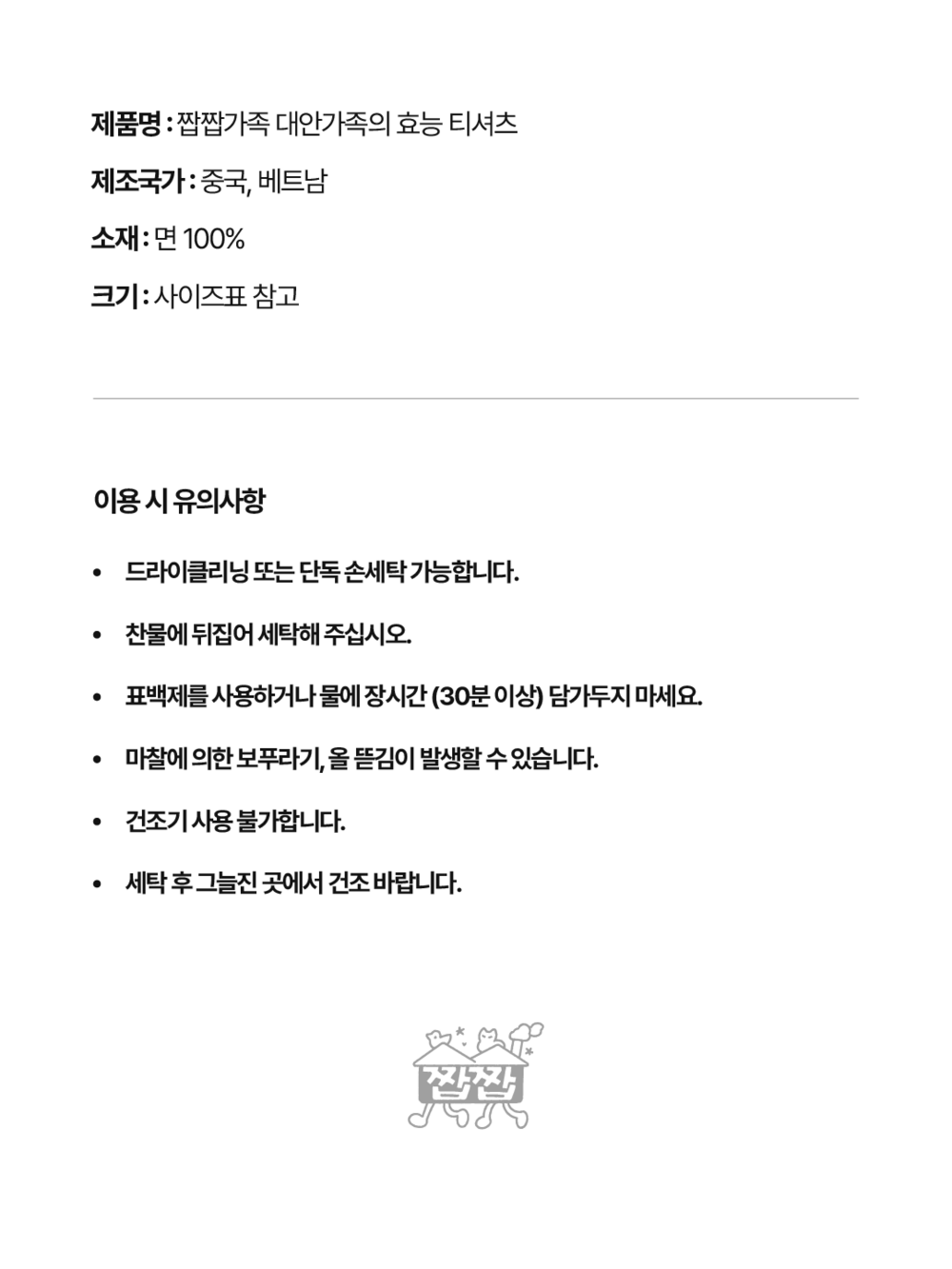 제품명 : 짭짭가족 대안가족의 효능 티셔츠

제조국가 : 중국, 베트남

소재 : 면 100%

크기 : 사이즈표 참고

이용 시 유의사항

• 드라이클리닝 또는 단독 손세탁 가능합니다.

• 찬물에 뒤집어 세탁해 주십시오.

• 표백제를 사용하거나 물에 장시간 (30분 이상) 담가두지 마세요.

• 마찰에 의한 보푸라기, 올 뜯김이 발생할 수 있습니다.

• 건조기 사용 불가합니다.

• 세탁 후 그늘진 곳에서 건조 바랍니다.

짭짭